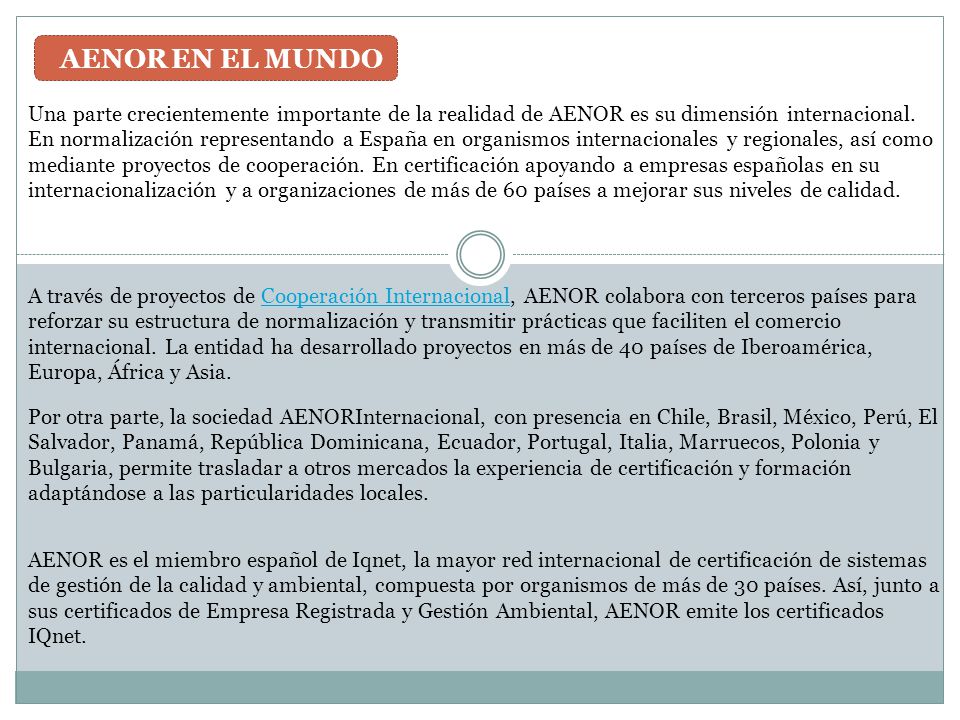 AENOR EN EL MUNDO

Una parte crecientemente importante de la realidad de AENOR es su dimensión internacional. En normalización representando a España en organismos internacionales y regionales, así como mediante proyectos de cooperación. En certificación apoyando a empresas españolas en su internacionalización y a organizaciones de más de 60 países a mejorar sus niveles de calidad.

A través de proyectos de Cooperación Internacional, AENOR colabora con terceros países para reforzar su estructura de normalización y transmitir prácticas que faciliten el comercio internacional. La entidad ha desarrollado proyectos en más de 40 países de Iberoamérica, Europa, África y Asia.

Por otra parte, la sociedad AENORInternacional, con presencia en Chile, Brasil, México, Perú, El Salvador, Panamá, República Dominicana, Ecuador, Portugal, Italia, Marruecos, Polonia y Bulgaria, permite trasladar a otros mercados la experiencia de certificación y formación adaptándose a las particularidades locales.

AENOR es el miembro español de Iqnet, la mayor red internacional de certificación de sistemas de gestión de la calidad y ambiental, compuesta por organismos de más de 30 países. Así, junto a sus certificados de Empresa Registrada y Gestión Ambiental, AENOR emite los certificados IQnet.